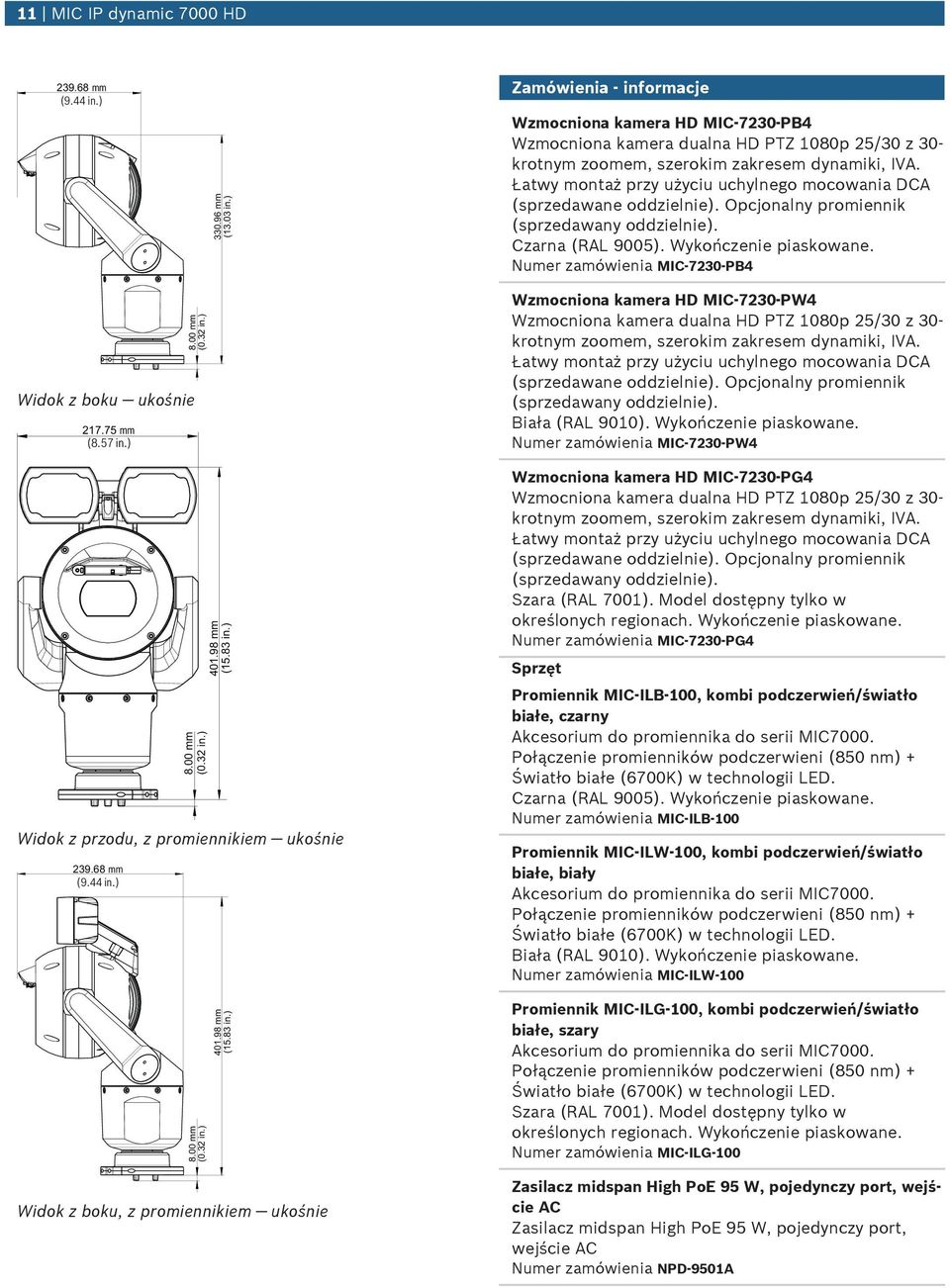 11 | MIC IP dynamic 7000 HD

239.68 mm
(9.44 in.)

330.96 mm
(13.03 in.)

8.00 mm
(0.32 in.)

Widok z boku — ukośnie

217.75 mm
(8.57 in.)

401.98 mm
(15.83 in.)

8.00 mm
(0.32 in.)

Widok z przodu, z promiennikiem — ukośnie

239.68 mm
(9.44 in.)

401.98 mm
(15.83 in.)

8.00 mm
(0.32 in.)

Widok z boku, z promiennikiem — ukośnie

Zamówienia - informacje

Wzmocniona kamera HD MIC-7230-PB4
Wzmocniona kamera dualna HD PTZ 1080p 25/30 z 30-krotnym zoomem, szerokim zakresem dynamiki, IVA. Łatwy montaż przy użyciu uchylnego mocowania DCA (sprzedawane oddzielnie). Opcjonalny promiennik (sprzedawany oddzielnie).
Czarna (RAL 9005). Wykończenie piaskowane.
Numer zamówienia MIC-7230-PB4

Wzmocniona kamera HD MIC-7230-PW4
Wzmocniona kamera dualna HD PTZ 1080p 25/30 z 30-krotnym zoomem, szerokim zakresem dynamiki, IVA. Łatwy montaż przy użyciu uchylnego mocowania DCA (sprzedawane oddzielnie). Opcjonalny promiennik (sprzedawany oddzielnie).
Biała (RAL 9010). Wykończenie piaskowane.
Numer zamówienia MIC-7230-PW4

Wzmocniona kamera HD MIC-7230-PG4
Wzmocniona kamera dualna HD PTZ 1080p 25/30 z 30-krotnym zoomem, szerokim zakresem dynamiki, IVA. Łatwy montaż przy użyciu uchylnego mocowania DCA (sprzedawane oddzielnie). Opcjonalny promiennik (sprzedawany oddzielnie).
Szara (RAL 7001). Model dostępny tylko w określonych regionach. Wykończenie piaskowane.
Numer zamówienia MIC-7230-PG4

Sprzęt

Promiennik MIC-ILB-100, kombi podczerwień/światło białe, czarny
Akcesorium do promiennika do serii MIC7000.
Połączenie promienników podczerwieni (850 nm) + Światło białe (6700K) w technologii LED.
Czarna (RAL 9005). Wykończenie piaskowane.
Numer zamówienia MIC-ILB-100

Promiennik MIC-ILW-100, kombi podczerwień/światło białe, biały
Akcesorium do promiennika do serii MIC7000.
Połączenie promienników podczerwieni (850 nm) + Światło białe (6700K) w technologii LED.
Biała (RAL 9010). Wykończenie piaskowane.
Numer zamówienia MIC-ILW-100

Promiennik MIC-ILG-100, kombi podczerwień/światło białe, szary
Akcesorium do promiennika do serii MIC7000.
Połączenie promienników podczerwieni (850 nm) + Światło białe (6700K) w technologii LED.
Szara (RAL 7001). Model dostępny tylko w określonych regionach. Wykończenie piaskowane.
Numer zamówienia MIC-ILG-100

Zasilacz midspan High PoE 95 W, pojedynczy port, wejście AC
Zasilacz midspan High PoE 95 W, pojedynczy port, wejście AC
Numer zamówienia NPD-9501A